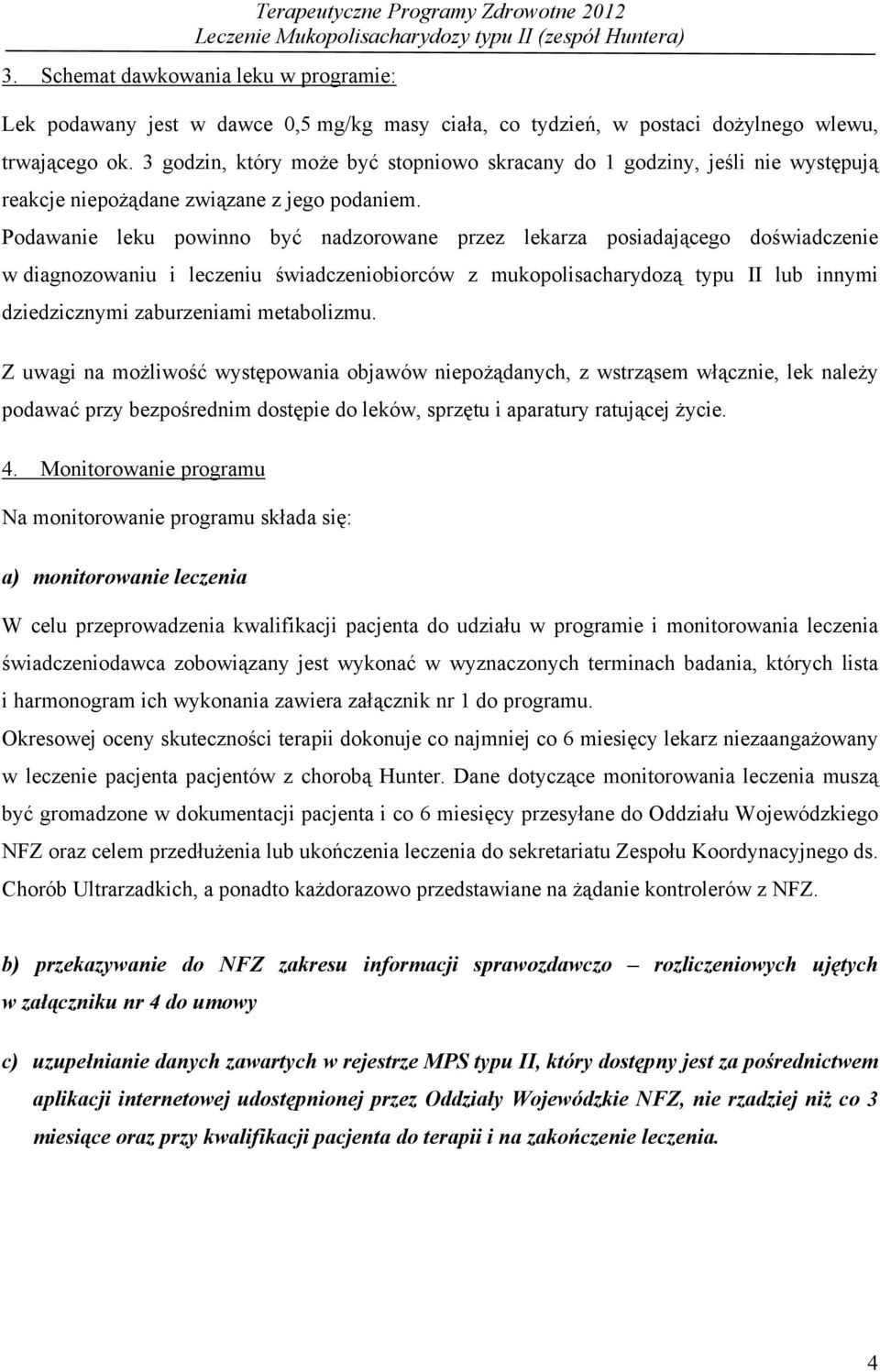 Terapeutyczne Programy Zdrowotne 2012
Leczenie Mukopolisacharydozy typu II (zespół Huntera)

3. Schemat dawkowania leku w programie:

Lek podawany jest w dawce 0,5 mg/kg masy ciała, co tydzień, w postaci dożylnego wlewu, trwającego ok. 3 godzin, który może być stopniowo skracany do 1 godziny, jeśli nie występują reakcje niepożądane związane z jego podaniem.
Podawanie leku powinno być nadzorowane przez lekarza posiadającego doświadczenie w diagnozowaniu i leczeniu świadczeniobiorców z mukopolisacharydozą typu II lub innymi dziedzicznymi zaburzeniami metabolizmu.

Z uwagi na możliwość występowania objawów niepożądanych, z wstrząsem włącznie, lek należy podawać przy bezpośrednim dostępie do leków, sprzętu i aparatury ratującej życie.

4. Monitorowanie programu

Na monitorowanie programu składa się:

a) monitorowanie leczenia

W celu przeprowadzenia kwalifikacji pacjenta do udziału w programie i monitorowania leczenia świadczeniodawca zobowiązany jest wykonać w wyznaczonych terminach badania, których lista i harmonogram ich wykonania zawiera załącznik nr 1 do programu.
Okresowej oceny skuteczności terapii dokonuje co najmniej co 6 miesięcy lekarz niezaangażowany w leczenie pacjenta pacjentów z chorobą Hunter. Dane dotyczące monitorowania leczenia muszą być gromadzone w dokumentacji pacjenta i co 6 miesięcy przesyłane do Oddziału Wojewódzkiego NFZ oraz celem przedłużenia lub ukończenia leczenia do sekretariatu Zespołu Koordynacyjnego ds. Chorób Ultrarzadkich, a ponadto każdorazowo przedstawiane na żądanie kontrolerów z NFZ.

b) przekazywanie do NFZ zakresu informacji sprawozdawczo – rozliczeniowych ujętych w załączniku nr 4 do umowy

c) uzupełnianie danych zawartych w rejestrze MPS typu II, który dostępny jest za pośrednictwem aplikacji internetowej udostępnionej przez Oddziały Wojewódzkie NFZ, nie rzadziej niż co 3 miesiące oraz przy kwalifikacji pacjenta do terapii i na zakończenie leczenia.

4